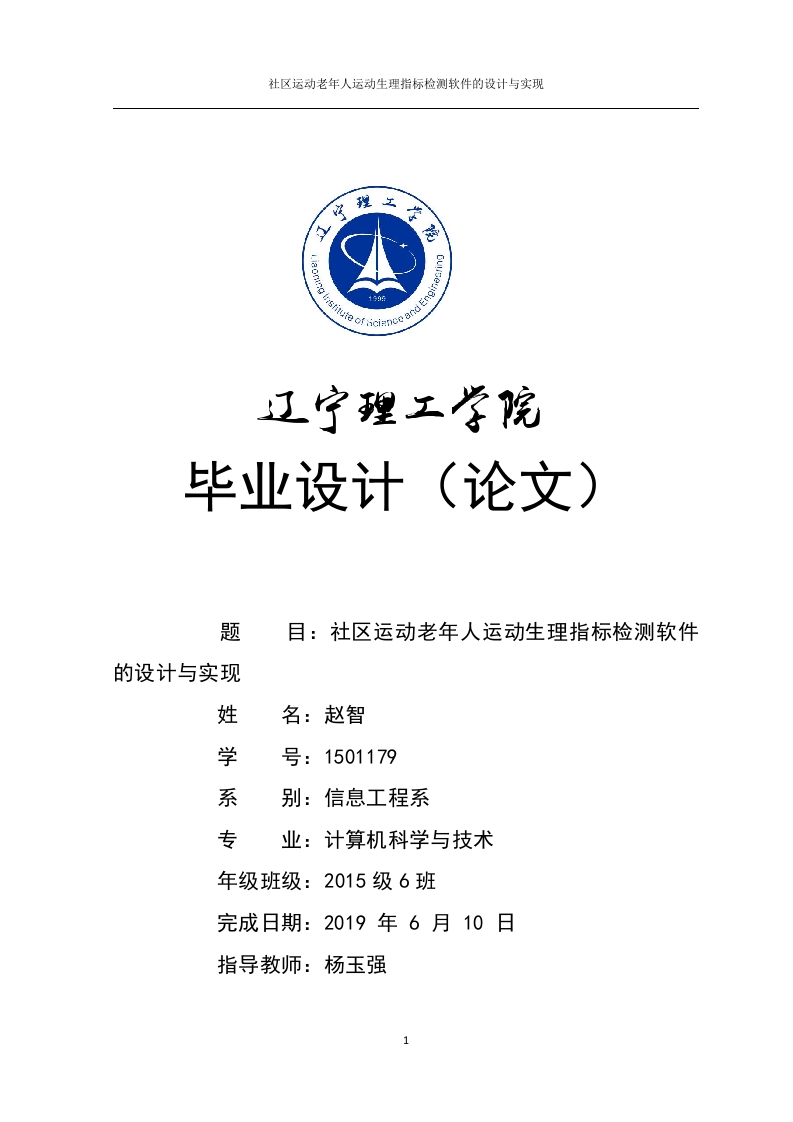 社区运动老年人运动生理指标检测软件的设计与实现

辽宁理工学院
Liaoning Institute of Science and Engineering
1996

辽宁理工学院

毕业设计（论文）

题　　目：社区运动老年人运动生理指标检测软件的设计与实现

姓　　名：赵智

学　　号：1501179

系　　别：信息工程系

专　　业：计算机科学与技术

年级班级：2015 级 6 班

完成日期：2019 年 6 月 10 日

指导教师：杨玉强

1